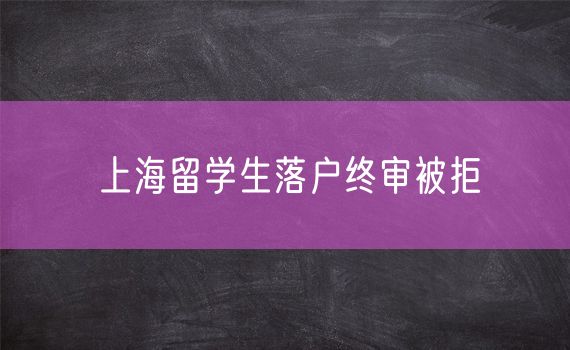 上海留学生落户终审被拒